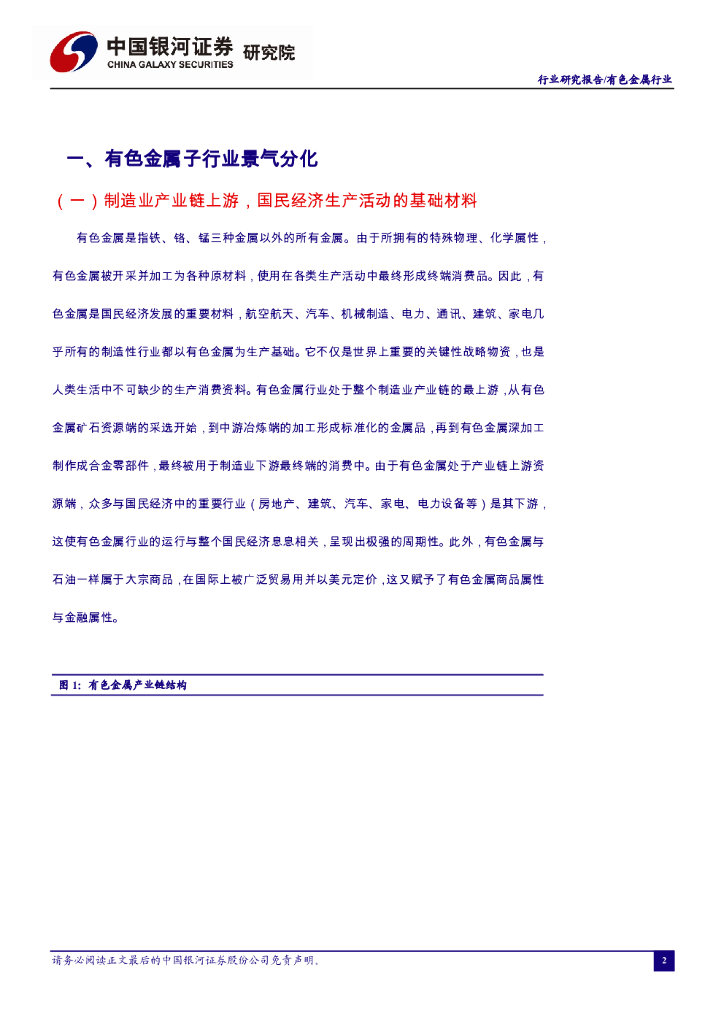 中国银河证券 研究院
CHINA GALAXY SECURITIES

行业研究报告/有色金属行业

一、有色金属子行业景气分化

（一）制造业产业链上游，国民经济生产活动的基础材料

有色金属是指铁、铬、锰三种金属以外的所有金属。由于所拥有的特殊物理、化学属性，有色金属被开采并加工为各种原材料，使用在各类生产活动中最终形成终端消费品。因此，有色金属是国民经济发展的重要材料，航空航天、汽车、机械制造、电力、通讯、建筑、家电几乎所有的制造性行业都以有色金属为生产基础。它不仅是世界上重要的关键性战略物资，也是人类生活中不可缺少的生产消费资料。有色金属行业处于整个制造业产业链的最上游，从有色金属矿石资源端的采选开始，到中游冶炼端的加工形成标准化的金属品，再到有色金属深加工制作成合金零部件，最终被用于制造业下游最终端的消费中。由于有色金属处于产业链上游资源端，众多与国民经济中的重要行业（房地产、建筑、汽车、家电、电力设备等）是其下游，这使有色金属行业的运行与整个国民经济息息相关，呈现出极强的周期性。此外，有色金属与石油一样属于大宗商品，在国际上被广泛贸易用并以美元定价，这又赋予了有色金属商品属性与金融属性。

图 1: 有色金属产业链结构

请务必阅读正文最后的中国银河证券股份公司免责声明。

2